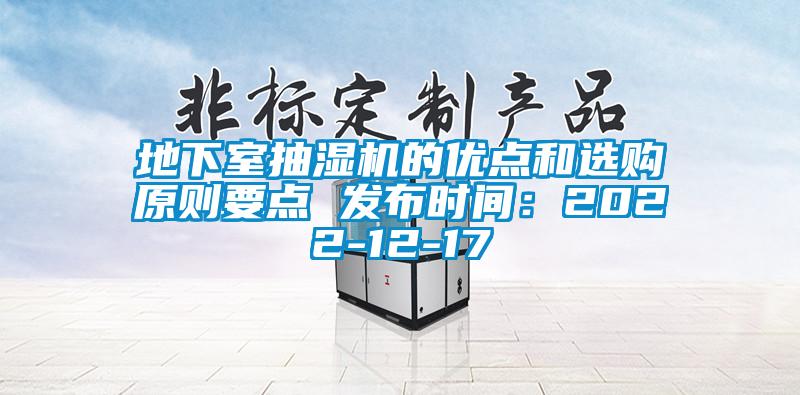 非标定制产品

地下室抽湿机的优点和选购原则要点 发布时间：2022-12-17